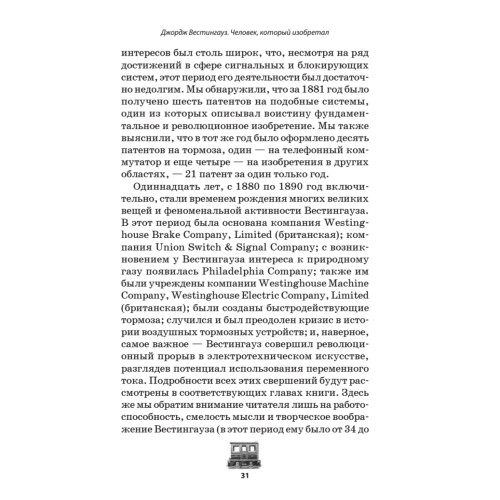 Джордж Вестингауз. Человек, который изобретал

интересов был столь широк, что, несмотря на ряд достижений в сфере сигнальных и блокирующих систем, этот период его деятельности был достаточно недолгим. Мы обнаружили, что за 1881 год было получено шесть патентов на подобные системы, один из которых описывал воистину фундаментальное и революционное изобретение. Мы также выяснили, что в тот же год было оформлено десять патентов на тормоза, один — на телефонный коммутатор и еще четыре — на изобретения в других областях, — 21 патент за один только год.

Одиннадцать лет, с 1880 по 1890 год включительно, стали временем рождения многих великих вещей и феноменальной активности Вестингауза. В этот период была основана компания Westinghouse Brake Company, Limited (британская); компания Union Switch & Signal Company; с возникновением у Вестингауза интереса к природному газу появилась Philadelphia Company; также им были учреждены компании Westinghouse Machine Company, Westinghouse Electric Company, Limited (британская); были созданы быстродействующие тормоза; случился и был преодолен кризис в истории воздушных тормозных устройств; и, наверное, самое важное — Вестингауз совершил революционный прорыв в электротехническом искусстве, разглядев потенциал использования переменного тока. Подробности всех этих свершений будут рассмотрены в соответствующих главах книги. Здесь же мы обратим внимание читателя лишь на работоспособность, смелость мысли и творческое воображение Вестингауза (в этот период ему было от 34 до

31